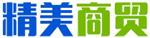 精美商贸